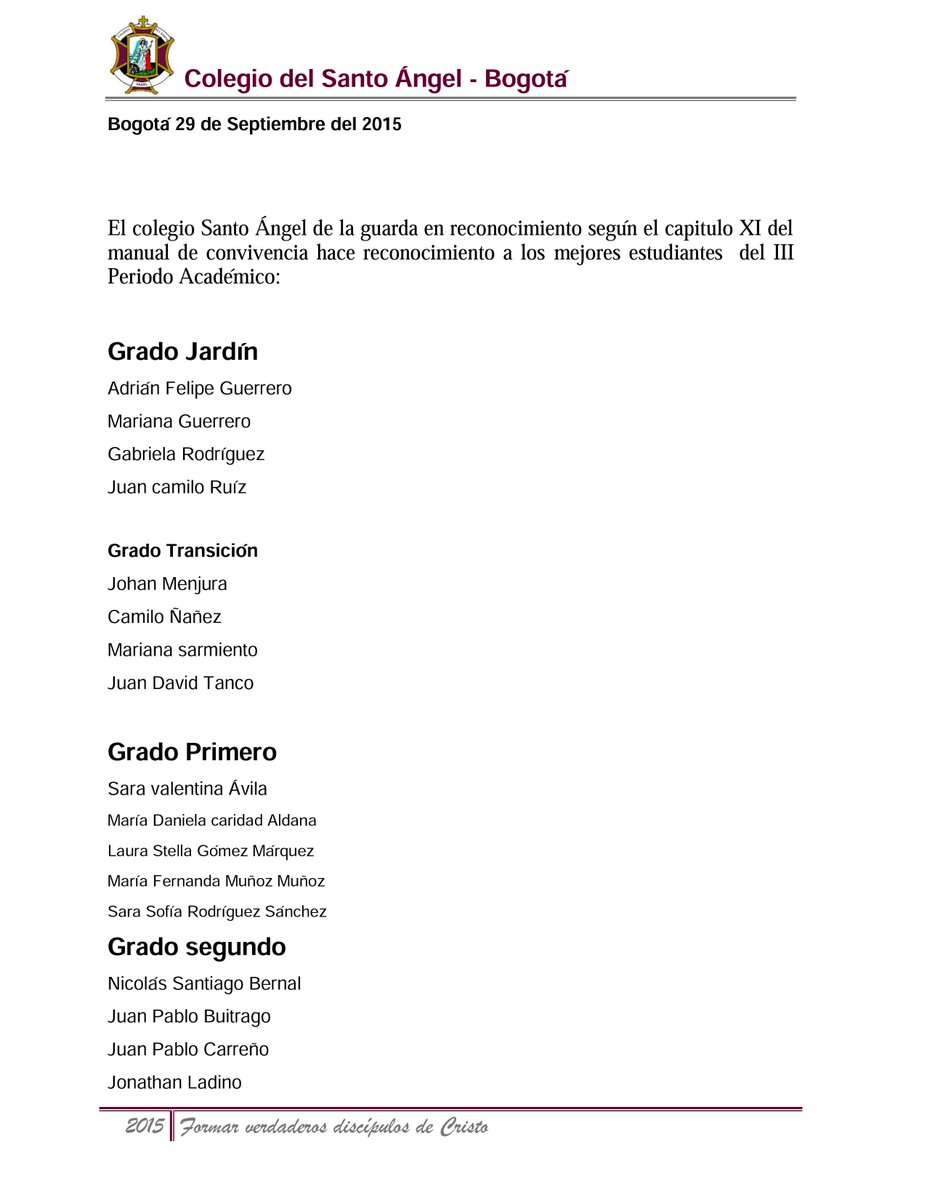 Colegio del Santo Ángel - Bogotá

Bogotá 29 de Septiembre del 2015

El colegio Santo Ángel de la guarda en reconocimiento según el capitulo XI del manual de convivencia hace reconocimiento a los mejores estudiantes del III Periodo Académico:

Grado Jardín

Adrián Felipe Guerrero

Mariana Guerrero

Gabriela Rodríguez

Juan camilo Ruíz

Grado Transición

Johan Menjura

Camilo Ñañez

Mariana sarmiento

Juan David Tanco

Grado Primero

Sara valentina Ávila

María Daniela caridad Aldana

Laura Stella Gómez Márquez

María Fernanda Muñoz Muñoz

Sara Sofía Rodríguez Sánchez

Grado segundo

Nicolás Santiago Bernal

Juan Pablo Buitrago

Juan Pablo Carreño

Jonathan Ladino

2015 Formar verdaderos discípulos de Cristo